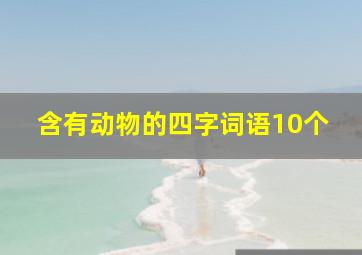 含有动物的四字词语10个